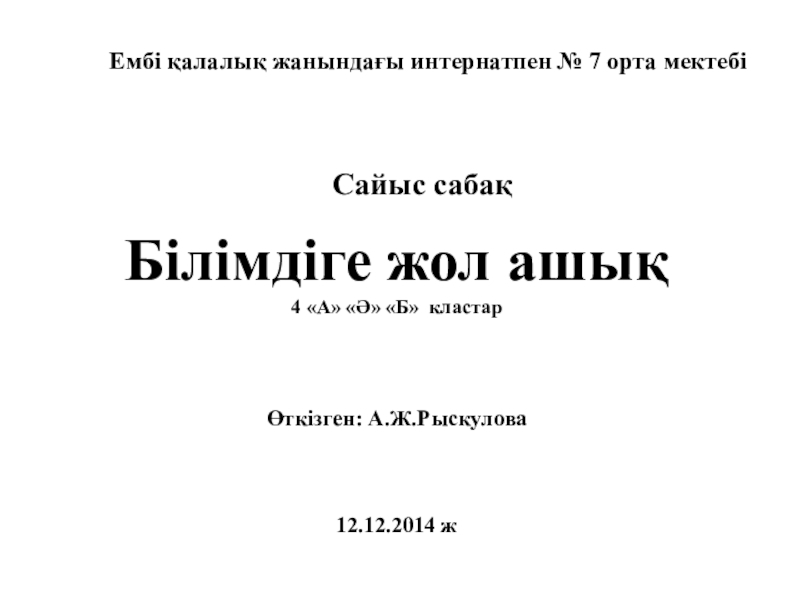 Ембі қалалық жанындағы интернатпен № 7 орта мектебі

Сайыс сабақ

Білімдіге жол ашық

4 «А» «Ә» «Б» кластар

Өткізген: А.Ж.Рыскулова

12.12.2014 ж